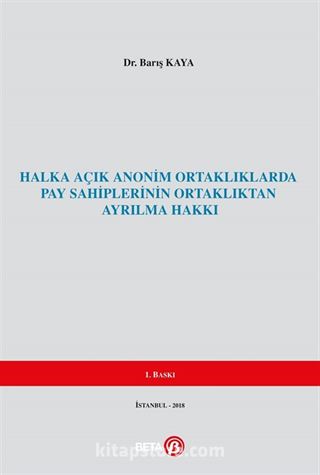 Dr. Barış KAYA

HALKA AÇIK ANONİM ORTAKLIKLARDA PAY SAHİPLERİNİN ORTAKLIKTAN AYRILMA HAKKI

1. BASKI

İSTANBUL - 2018

BETA

kitapstore.com